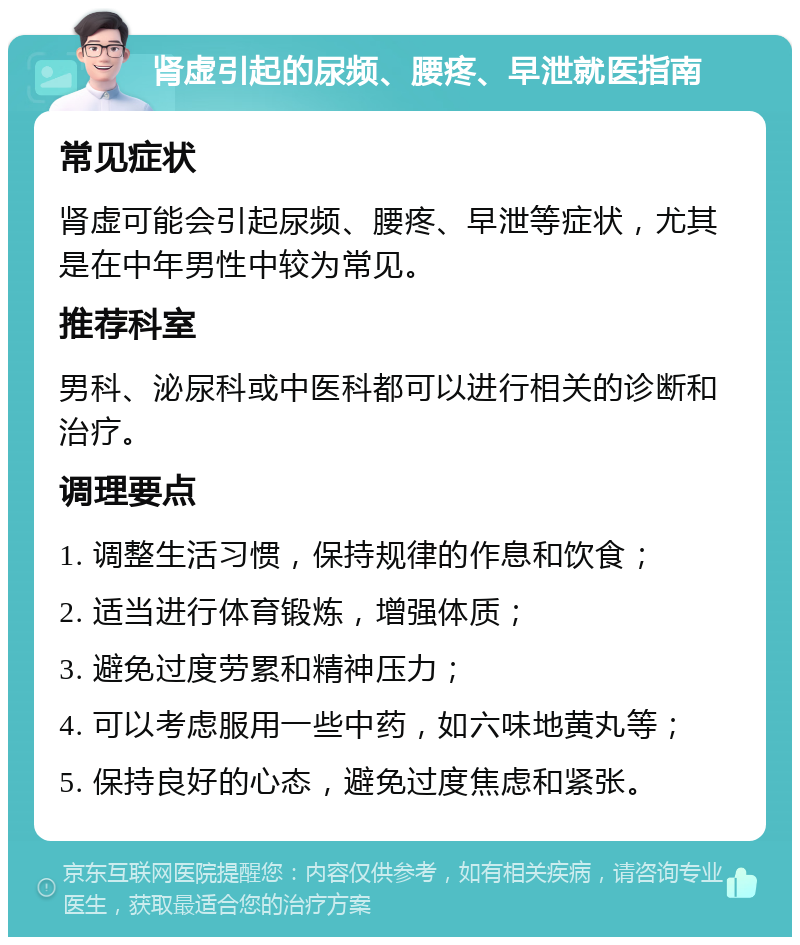 肾虚引起的尿频、腰疼、早泄就医指南

常见症状

肾虚可能会引起尿频、腰疼、早泄等症状，尤其是在中年男性中较为常见。

推荐科室

男科、泌尿科或中医科都可以进行相关的诊断和治疗。

调理要点

1. 调整生活习惯，保持规律的作息和饮食；

2. 适当进行体育锻炼，增强体质；

3. 避免过度劳累和精神压力；

4. 可以考虑服用一些中药，如六味地黄丸等；

5. 保持良好的心态，避免过度焦虑和紧张。

京东互联网医院提醒您：内容仅供参考，如有相关疾病，请咨询专业医生，获取最适合您的治疗方案